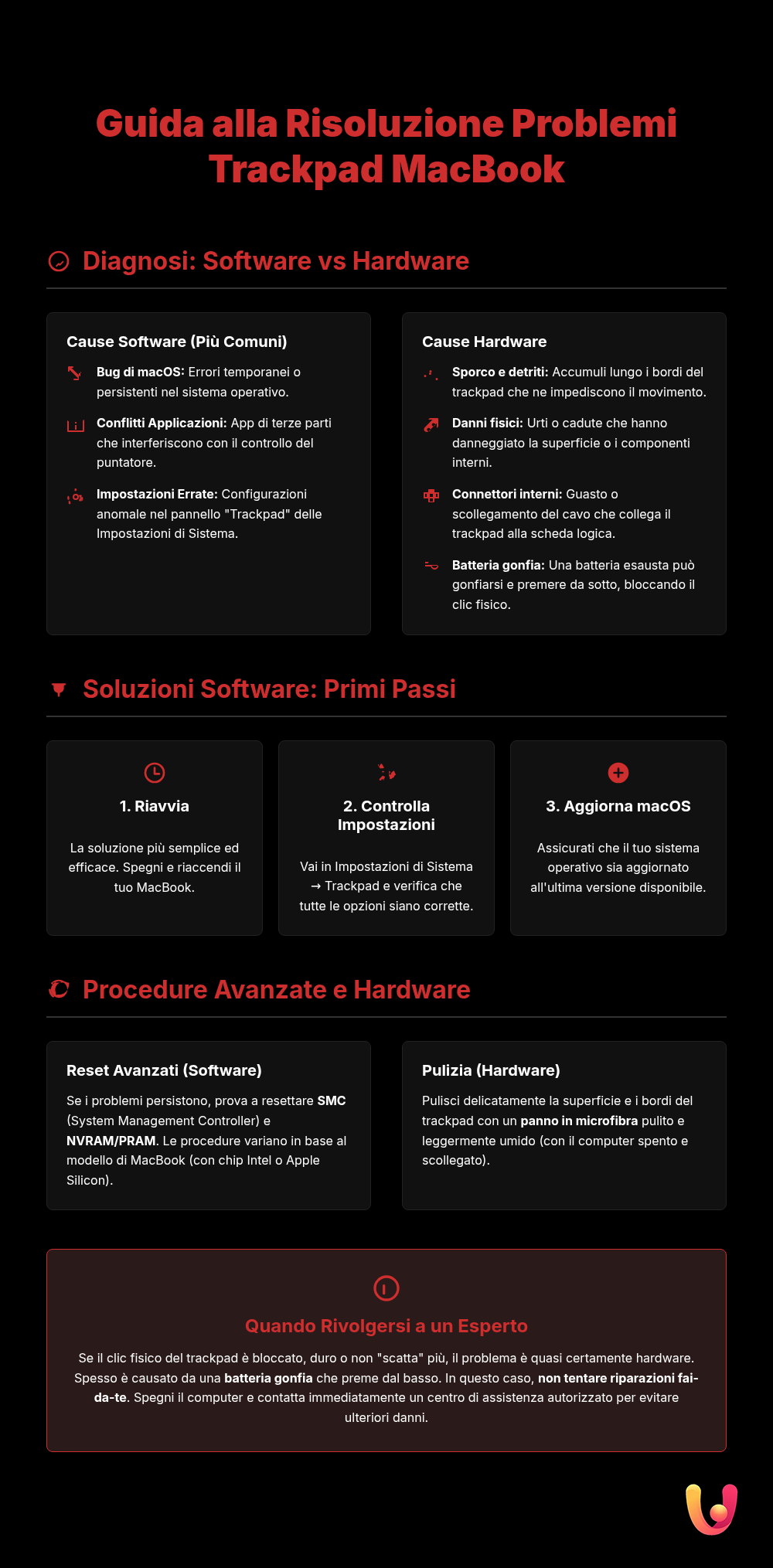 Guida alla Risoluzione Problemi Trackpad MacBook

Diagnosi: Software vs Hardware

Cause Software (Più Comuni)

Bug di macOS: Errori temporanei o persistenti nel sistema operativo.

Conflitti Applicazioni: App di terze parti che interferiscono con il controllo del puntatore.

Impostazioni Errate: Configurazioni anomale nel pannello "Trackpad" delle Impostazioni di Sistema.

Cause Hardware

Sporco e detriti: Accumuli lungo i bordi del trackpad che ne impediscono il movimento.

Danni fisici: Urti o cadute che hanno danneggiato la superficie o i componenti interni.

Connettori interni: Guasto o scollegamento del cavo che collega il trackpad alla scheda logica.

Batteria gonfia: Una batteria esausta può gonfiarsi e premere da sotto, bloccando il clic fisico.

Soluzioni Software: Primi Passi

1. Riavvia

La soluzione più semplice ed efficace. Spegni e riaccendi il tuo MacBook.

2. Controlla Impostazioni

Vai in Impostazioni di Sistema → Trackpad e verifica che tutte le opzioni siano corrette.

3. Aggiorna macOS

Assicurati che il tuo sistema operativo sia aggiornato all'ultima versione disponibile.

Procedure Avanzate e Hardware

Reset Avanzati (Software)

Se i problemi persistono, prova a resettare SMC (System Management Controller) e NVRAM/PRAM. Le procedure variano in base al modello di MacBook (con chip Intel o Apple Silicon).

Pulizia (Hardware)

Pulisci delicatamente la superficie e i bordi del trackpad con un panno in microfibra pulito e leggermente umido (con il computer spento e scollegato).

Quando Rivolgersi a un Esperto

Se il clic fisico del trackpad è bloccato, duro o non "scatta" più, il problema è quasi certamente hardware. Spesso è causato da una batteria gonfia che preme dal basso. In questo caso, non tentare riparazioni fai-da-te. Spegni il computer e contatta immediatamente un centro di assistenza autorizzato per evitare ulteriori danni.